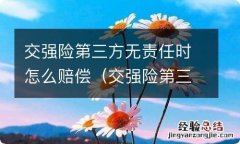 交强险第三方无责任时怎么赔偿（交强险第三

经验总结
jingyanzongjie.com